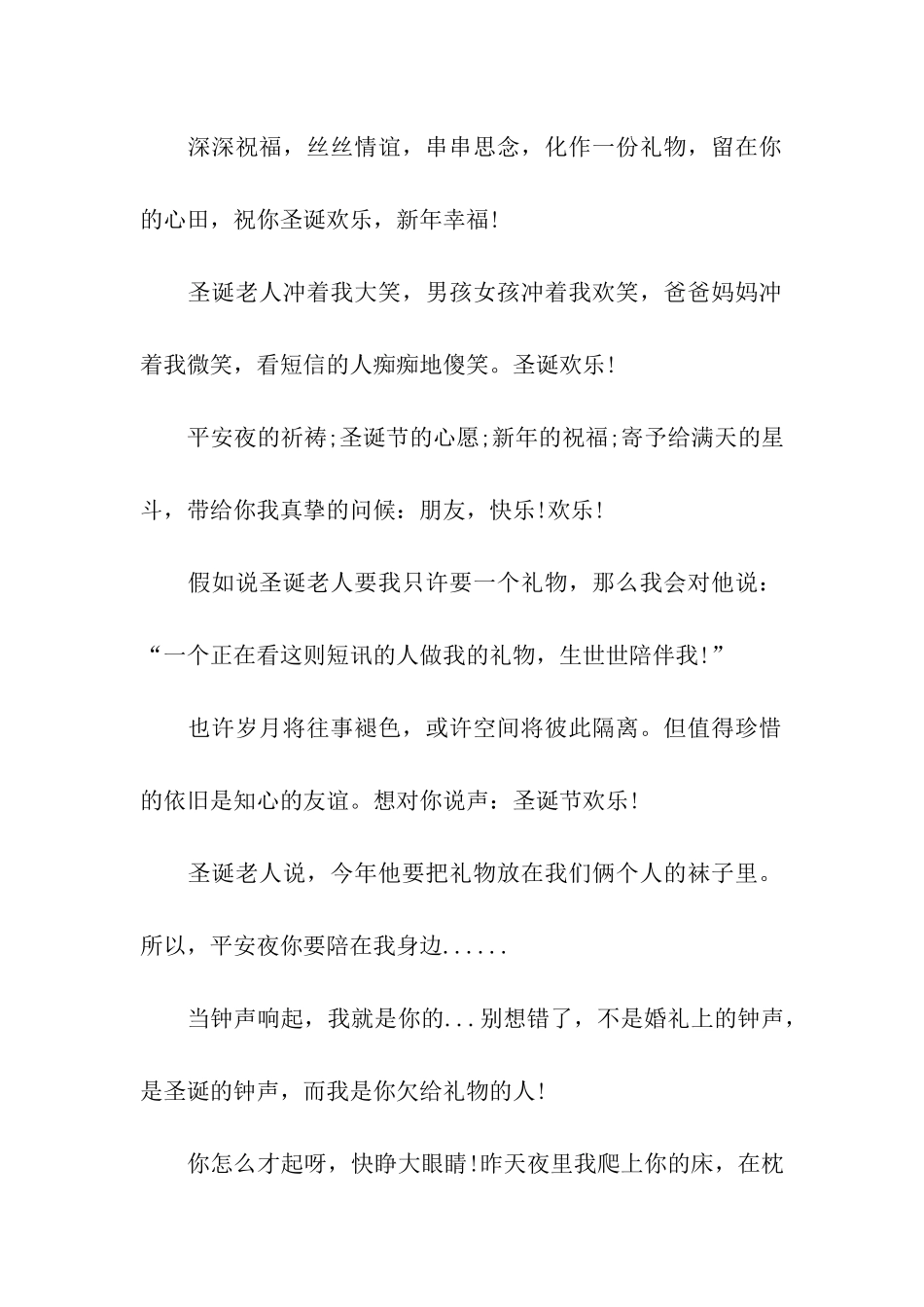 深深祝福，丝丝情谊，串串思念，化作一份礼物，留在你的心田，祝你圣诞欢乐，新年幸福!

圣诞老人冲着我大笑，男孩女孩冲着我欢笑，爸爸妈妈冲着我微笑，看短信的人痴痴地傻笑。圣诞欢乐!

平安夜的祈祷;圣诞节的心愿;新年的祝福;寄予给满天的星斗，带给你我真挚的问候：朋友，快乐!欢乐!

假如说圣诞老人要我只许要一个礼物，那么我会对他说：“一个正在看这则短讯的人做我的礼物，生世世陪伴我!”

也许岁月将往事褪色，或许空间将彼此隔离。但值得珍惜的依旧是知心的友谊。想对你说声：圣诞节欢乐!

圣诞老人说，今年他要把礼物放在我们俩个人的袜子里。所以，平安夜你要陪在我身边......

当钟声响起，我就是你的...别想错了，不是婚礼上的钟声，是圣诞的钟声，而我是你欠给礼物的人!

你怎么才起呀，快睁大眼睛!昨天夜里我爬上你的床，在枕